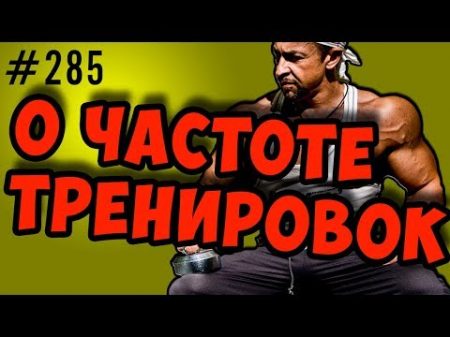 #285
О ЧАСТОТЕ ТРЕНИРОВОК